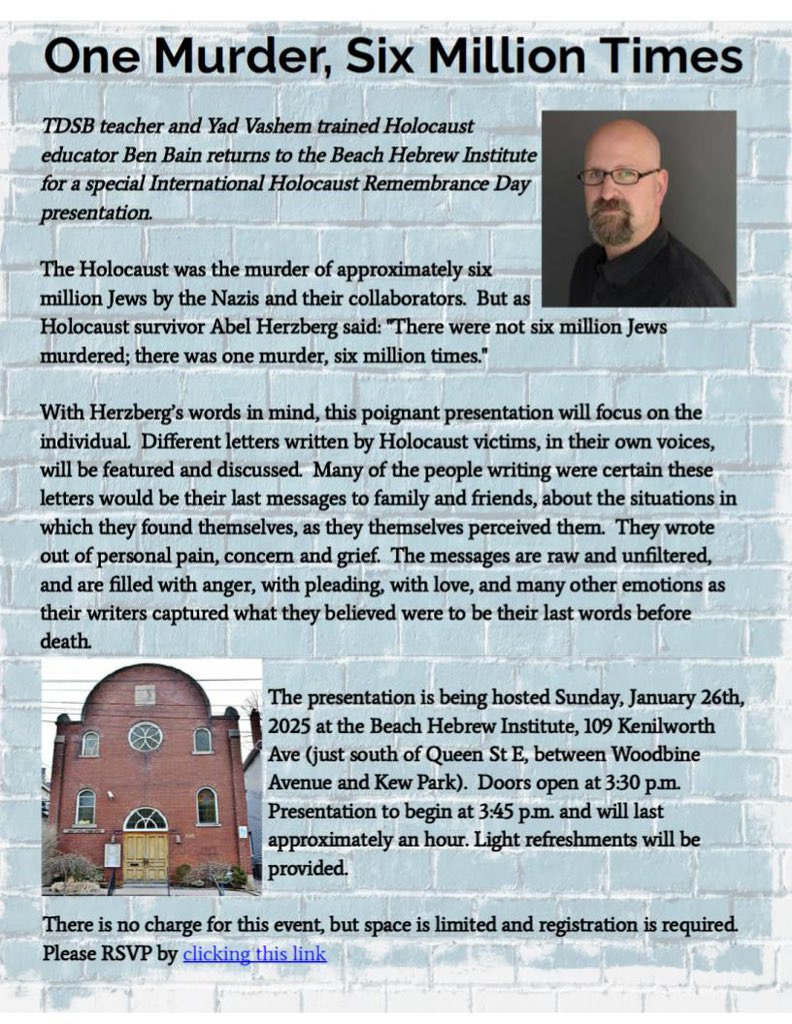 One Murder, Six Million Times

TDSB teacher and Yad Vashem trained Holocaust educator Ben Bain returns to the Beach Hebrew Institute for a special International Holocaust Remembrance Day presentation.

The Holocaust was the murder of approximately six million Jews by the Nazis and their collaborators. But as Holocaust survivor Abel Herzberg said: "There were not six million Jews murdered; there was one murder, six million times."

With Herzberg's words in mind, this poignant presentation will focus on the individual. Different letters written by Holocaust victims, in their own voices, will be featured and discussed. Many of the people writing were certain these letters would be their last messages to family and friends, about the situations in which they found themselves, as they themselves perceived them. They wrote out of personal pain, concern and grief. The messages are raw and unfiltered, and are filled with anger, with pleading, with love, and many other emotions as their writers captured what they believed were to be their last words before death.

The presentation is being hosted Sunday, January 26th, 2025 at the Beach Hebrew Institute, 109 Kenilworth Ave (just south of Queen St E, between Woodbine Avenue and Kew Park). Doors open at 3:30 p.m. Presentation to begin at 3:45 p.m. and will last approximately an hour. Light refreshments will be provided.

There is no charge for this event, but space is limited and registration is required. Please RSVP by clicking this link